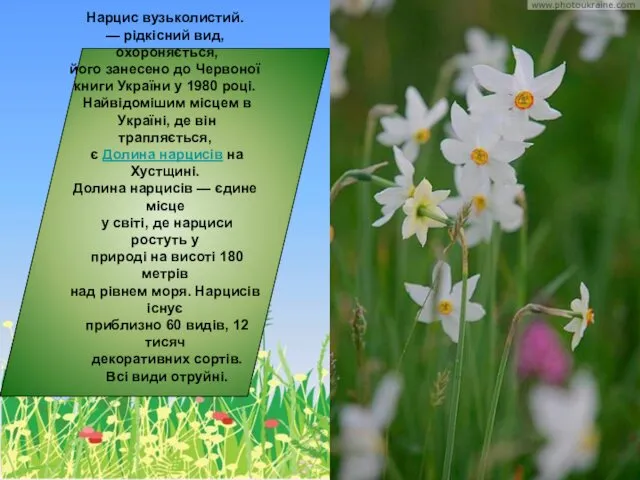 Нарцис вузьколистий.
— рідкісний вид, охороняється, його занесено до Червоної книги України у 1980 році. Найвідомішим місцем в Україні, де він трапляється, є Долина нарцисів на Хустщині.
Долина нарцисів — єдине місце у світі, де нарциси ростуть у природі на висоті 180 метрів над рівнем моря. Нарцисів існує приблизно 60 видів, 12 тисяч декоративних сортів. Всі види отруйні.

www.photoukraine.com